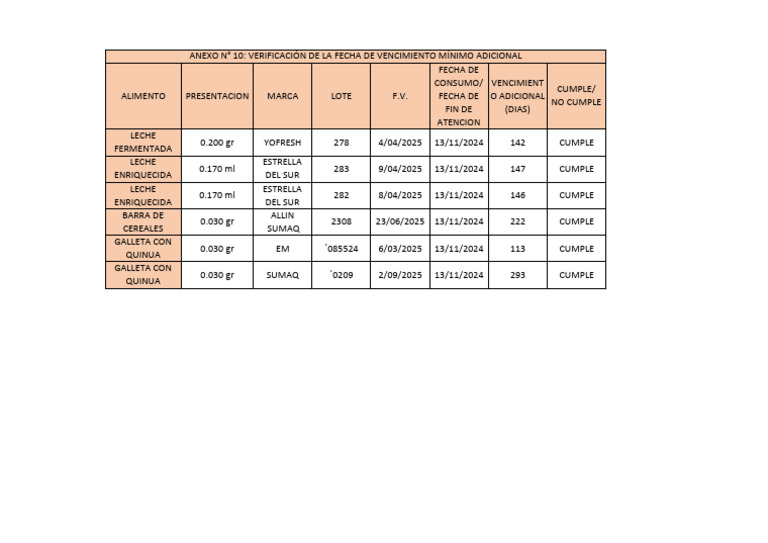 ANEXO N° 10: VERIFICACIÓN DE LA FECHA DE VENCIMIENTO MÍNIMO ADICIONAL

| ALIMENTO | PRESENTACION | MARCA | LOTE | F.V. | FECHA DE CONSUMO/ FECHA DE FIN DE ATENCION | VENCIMIENTO ADICIONAL (DIAS) | CUMPLE/ NO CUMPLE |
|---|---|---|---|---|---|---|---|
| LECHE FERMENTADA | 0.200 gr | YOFRESH | 278 | 4/04/2025 | 13/11/2024 | 142 | CUMPLE |
| LECHE ENRIQUECIDA | 0.170 ml | ESTRELLA DEL SUR | 283 | 9/04/2025 | 13/11/2024 | 147 | CUMPLE |
| LECHE ENRIQUECIDA | 0.170 ml | ESTRELLA DEL SUR | 282 | 8/04/2025 | 13/11/2024 | 146 | CUMPLE |
| BARRA DE CEREALES | 0.030 gr | ALLIN SUMAQ | 2308 | 23/06/2025 | 13/11/2024 | 222 | CUMPLE |
| GALLETA CON QUINUA | 0.030 gr | EM | ´085524 | 6/03/2025 | 13/11/2024 | 113 | CUMPLE |
| GALLETA CON QUINUA | 0.030 gr | SUMAQ | ´0209 | 2/09/2025 | 13/11/2024 | 293 | CUMPLE |